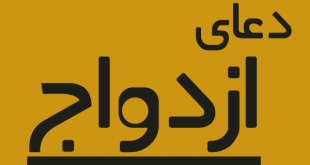 دعای
ازدواج